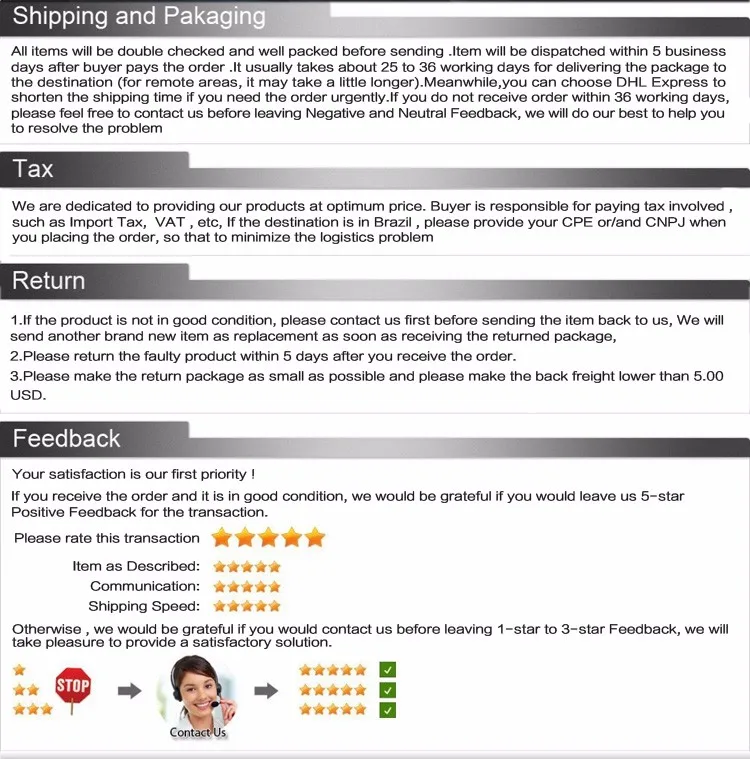 Shipping and Pakaging

All items will be double checked and well packed before sending .Item will be dispatched within 5 business days after buyer pays the order .It usually takes about 25 to 36 working days for delivering the package to the destination (for remote areas, it may take a little longer).Meanwhile,you can choose DHL Express to shorten the shipping time if you need the order urgently.If you do not receive order within 36 working days, please feel free to contact us before leaving Negative and Neutral Feedback, we will do our best to help you to resolve the problem

Tax

We are dedicated to providing our products at optimum price. Buyer is responsible for paying tax involved , such as Import Tax, VAT , etc, If the destination is in Brazil , please provide your CPE or/and CNPJ when you placing the order, so that to minimize the logistics problem

Return

1.If the product is not in good condition, please contact us first before sending the item back to us, We will send another brand new item as replacement as soon as receiving the returned package,

2.Please return the faulty product within 5 days after you receive the order.

3.Please make the return package as small as possible and please make the back freight lower than 5.00 USD.

Feedback

Your satisfaction is our first priority !

If you receive the order and it is in good condition, we would be grateful if you would leave us 5-star Positive Feedback for the transaction.

Please rate this transaction

Item as Described:

Communication:

Shipping Speed:

Otherwise , we would be grateful if you would contact us before leaving 1-star to 3-star Feedback, we will take pleasure to provide a satisfactory solution.

STOP

Contact Us